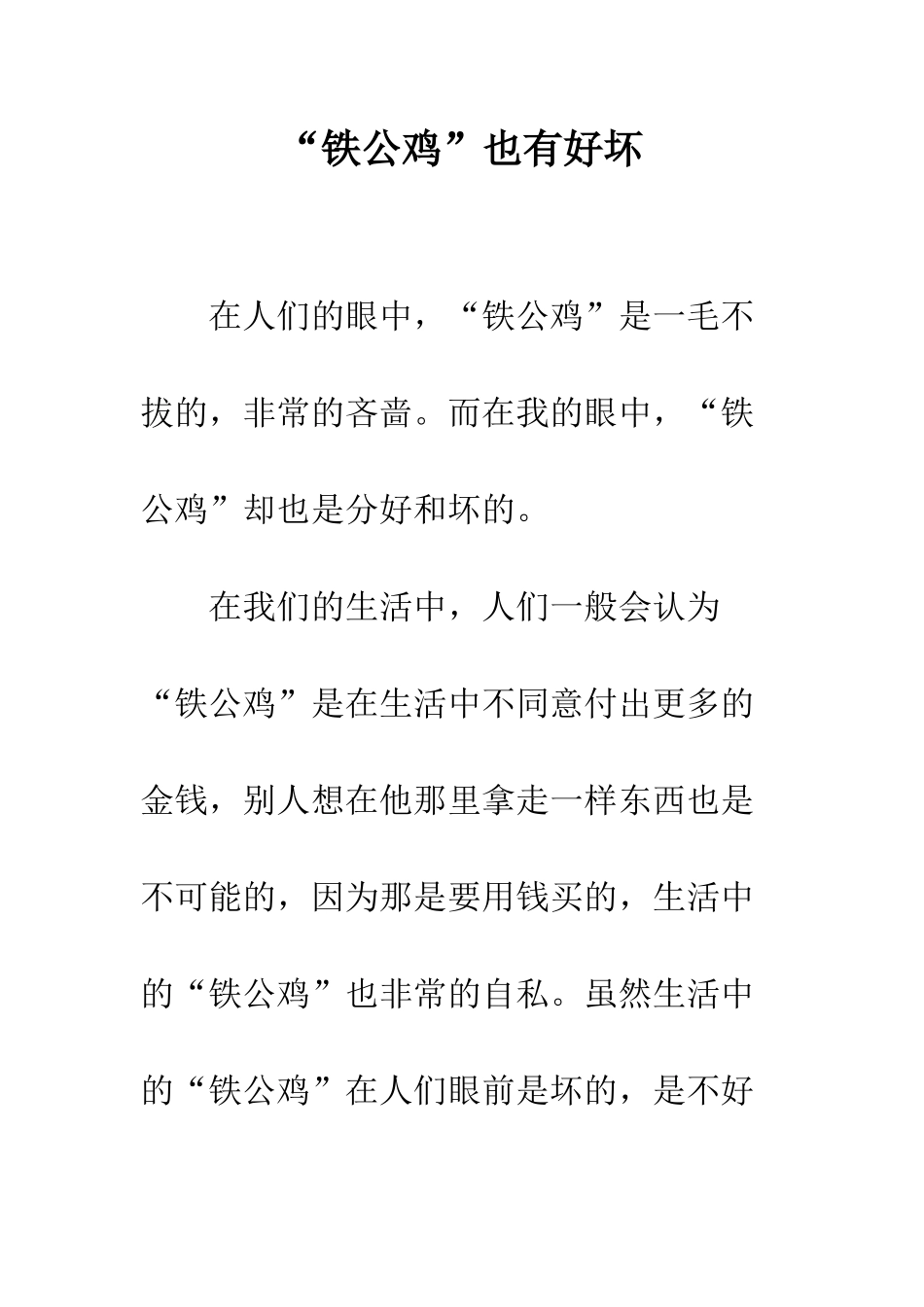 “铁公鸡”也有好坏

在人们的眼中，“铁公鸡”是一毛不拔的，非常的吝啬。而在我的眼中，“铁公鸡”却也是分好和坏的。

在我们的生活中，人们一般会认为“铁公鸡”是在生活中不同意付出更多的金钱，别人想在他那里拿走一样东西也是不可能的，因为那是要用钱买的，生活中的“铁公鸡”也非常的自私。虽然生活中的“铁公鸡”在人们眼前是坏的，是不好